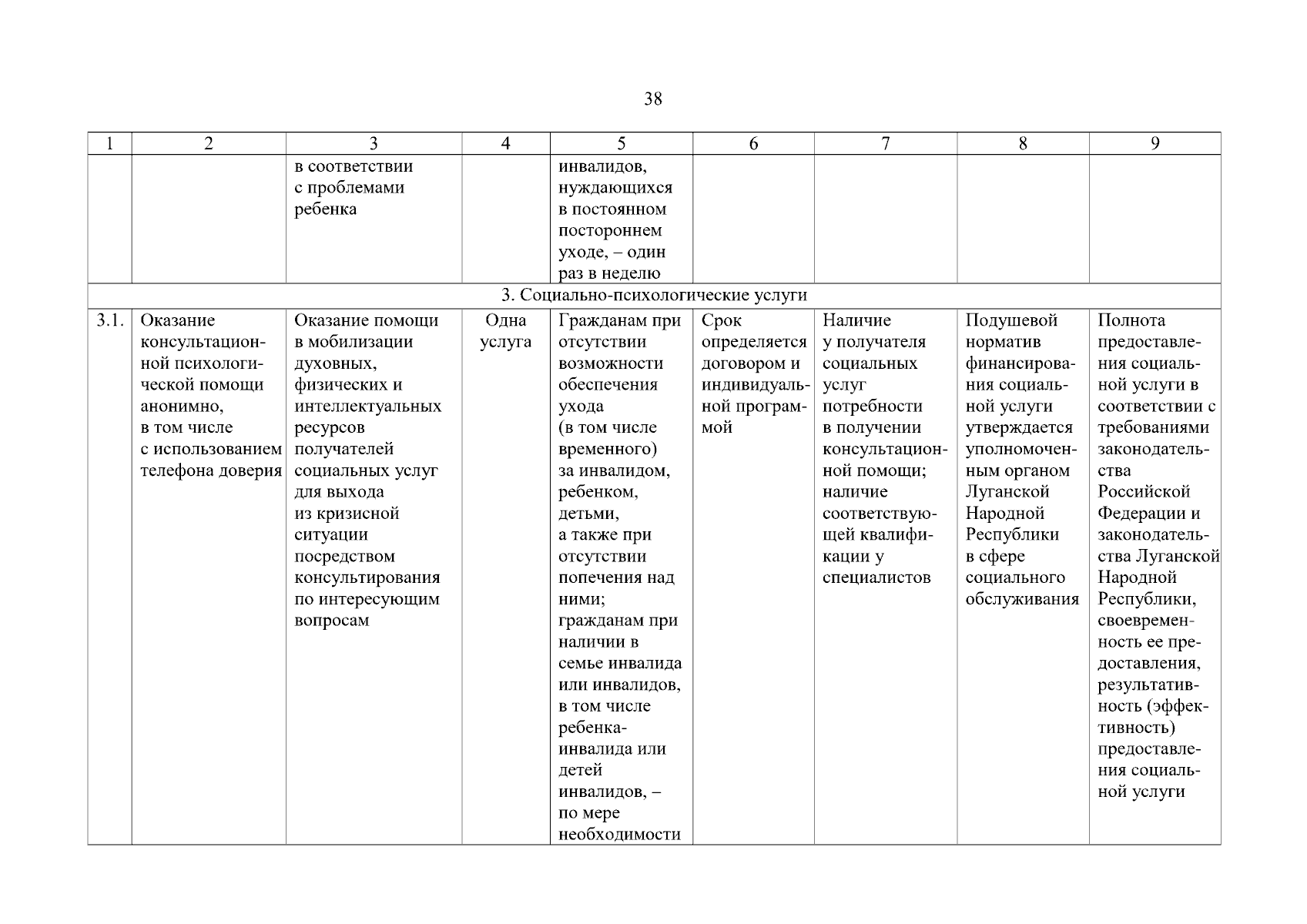 38

| 1 | 2 | 3 | 4 | 5 | 6 | 7 | 8 | 9 |
|---|---|---|---|---|---|---|---|---|
| | | в соответствии с проблемами ребенка | | инвалидов, нуждающихся в постоянном постороннем уходе, – один раз в неделю | | | | |
| 3. Социально-психологические услуги | | | | | | | | |
| 3.1. | Оказание консультационной психологической помощи анонимно, в том числе с использованием телефона доверия | Оказание помощи в мобилизации духовных, физических и интеллектуальных ресурсов получателей социальных услуг для выхода из кризисной ситуации посредством консультирования по интересующим вопросам | Одна услуга | Гражданам при отсутствии возможности обеспечения ухода (в том числе временного) за инвалидом, ребенком, детьми, а также при отсутствии попечения над ними; гражданам при наличии в семье инвалида или инвалидов, в том числе ребенка-инвалида или детей инвалидов, – по мере необходимости | Срок определяется договором и индивидуальной программой | Наличие у получателя социальных услуг потребности в получении консультационной помощи; наличие соответствующей квалификации у специалистов | Подушевой норматив финансирования социальной услуги утверждается уполномоченным органом Луганской Народной Республики в сфере социального обслуживания | Полнота предоставления социальной услуги в соответствии с требованиями законодательства Российской Федерации и законодательства Луганской Народной Республики, своевременность ее предоставления, результативность (эффективность) предоставления социальной услуги |